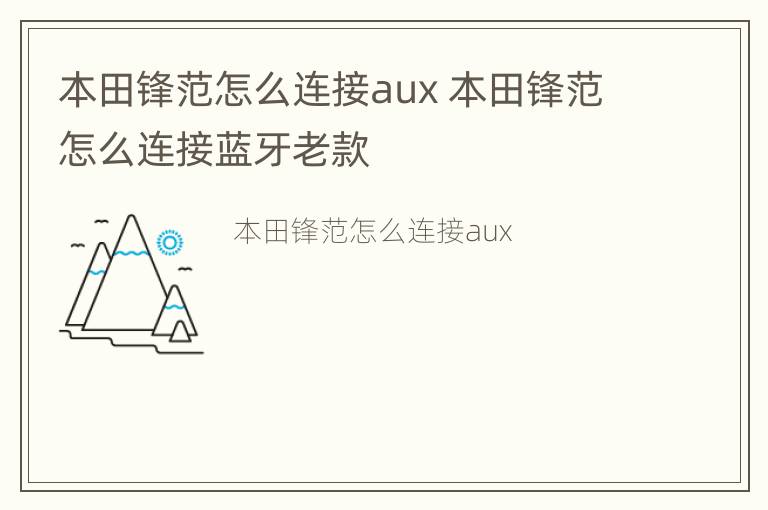 本田锋范怎么连接aux 本田锋范怎么连接蓝牙老款

本田锋范怎么连接aux